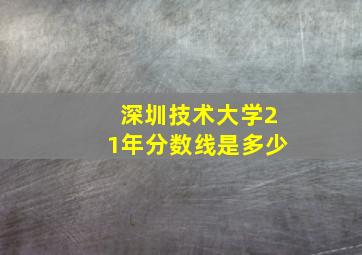 深圳技术大学21年分数线是多少